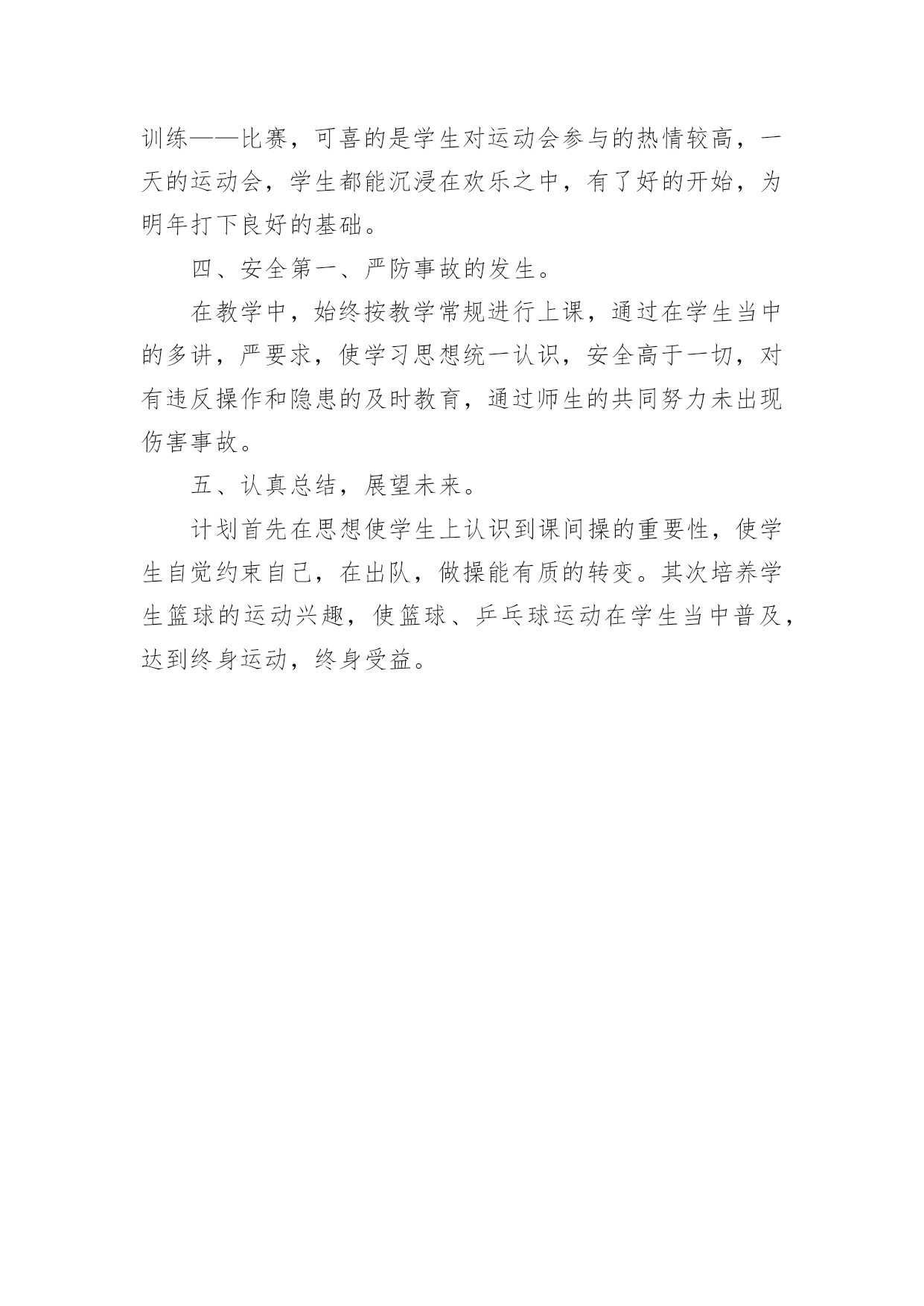 训练——比赛，可喜的是学生对运动会参与的热情较高，一天的运动会，学生都能沉浸在欢乐之中，有了好的开始，为明年打下良好的基础。

四、安全第一、严防事故的发生。

在教学中，始终按教学常规进行上课，通过在学生当中的多讲，严要求，使学习思想统一认识，安全高于一切，对有违反操作和隐患的及时教育，通过师生的共同努力未出现伤害事故。

五、认真总结，展望未来。

计划首先在思想使学生上认识到课间操的重要性，使学生自觉约束自己，在出队，做操能有质的转变。其次培养学生篮球的运动兴趣，使篮球、乒乓球运动在学生当中普及，达到终身运动，终身受益。